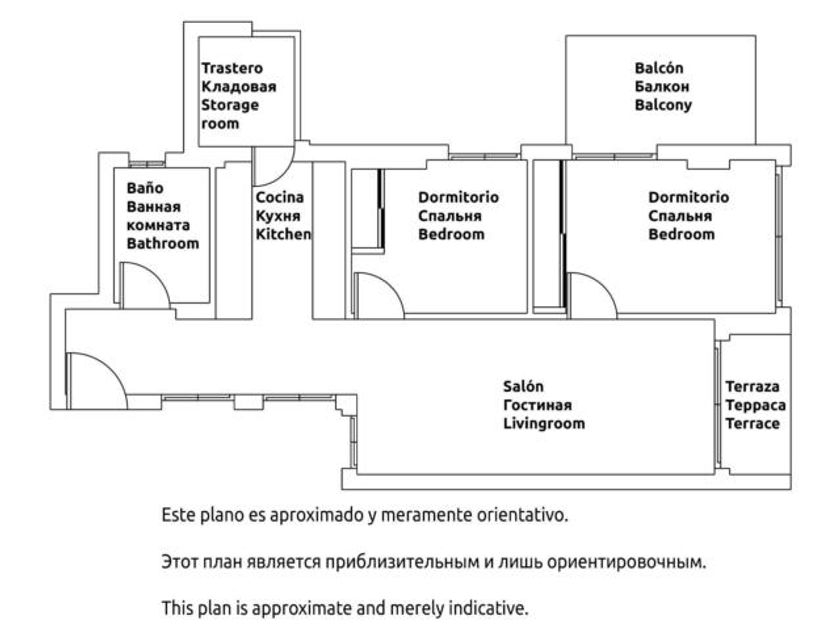 Trastero
Кладовая
Storage room

Balcón
Балкон
Balcony

Baño
Ванная комната
Bathroom

Cocina
Кухня
Kitchen

Dormitorio
Спальня
Bedroom

Dormitorio
Спальня
Bedroom

Salón
Гостиная
Livingroom

Terraza
Терраса
Terrace

Este plano es aproximado y meramente orientativo.

Этот план является приблизительным и лишь ориентировочным.

This plan is approximate and merely indicative.